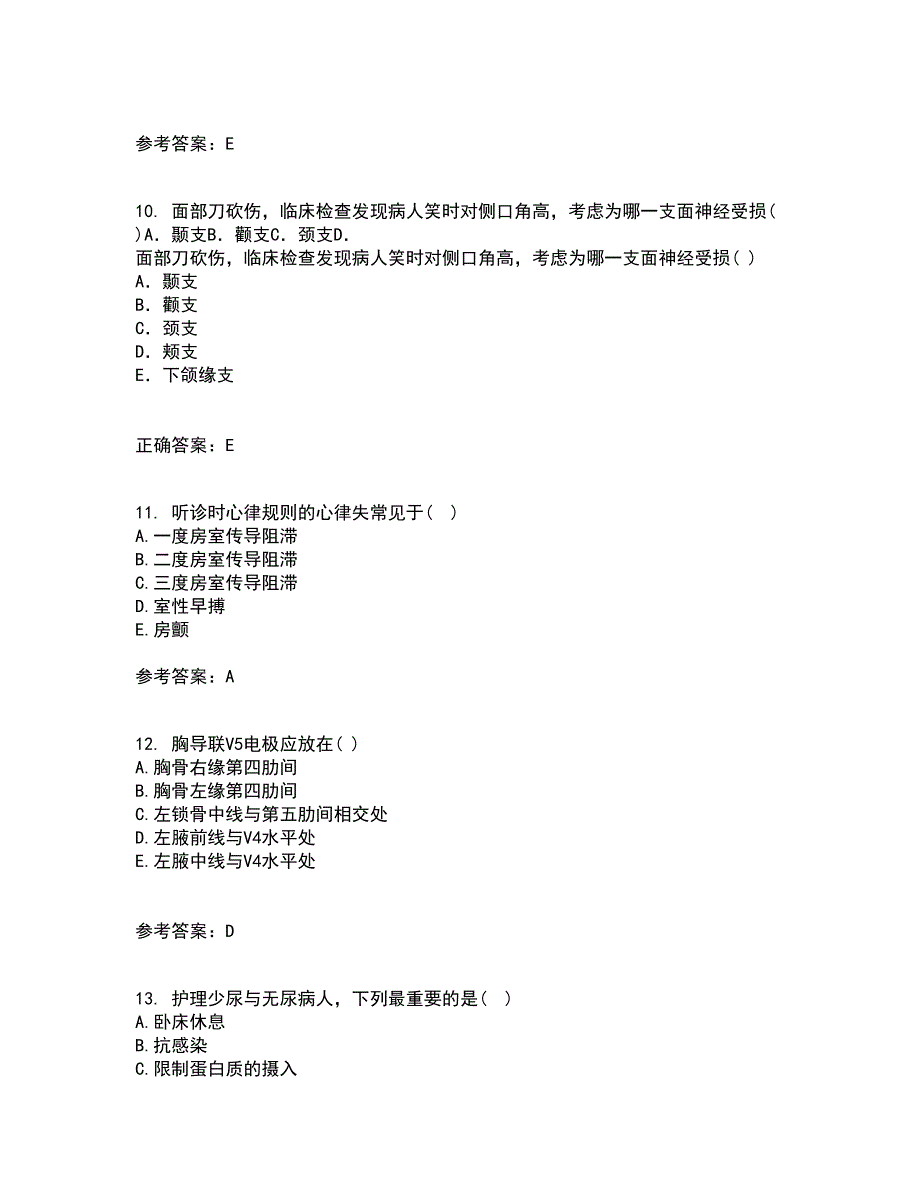 参考答案：E

10. 面部刀砍伤，临床检查发现病人笑时对侧口角高，考虑为哪一支面神经受损( )A. 颞支B. 颧支C. 颈支D.
面部刀砍伤，临床检查发现病人笑时对侧口角高，考虑为哪一支面神经受损( )
A. 颞支
B. 颧支
C. 颈支
D. 颊支
E. 下颌缘支

正确答案：E

11. 听诊时心律规则的心律失常见于(  )
A.一度房室传导阻滞
B.二度房室传导阻滞
C.三度房室传导阻滞
D.室性早搏
E.房颤

参考答案：A

12. 胸导联V5电极应放在( )
A.胸骨右缘第四肋间
B.胸骨左缘第四肋间
C.左锁骨中线与第五肋间相交处
D.左腋前线与V4水平处
E.左腋中线与V4水平处

参考答案：D

13. 护理少尿与无尿病人，下列最重要的是(  )
A.卧床休息
B.抗感染
C.限制蛋白质的摄入